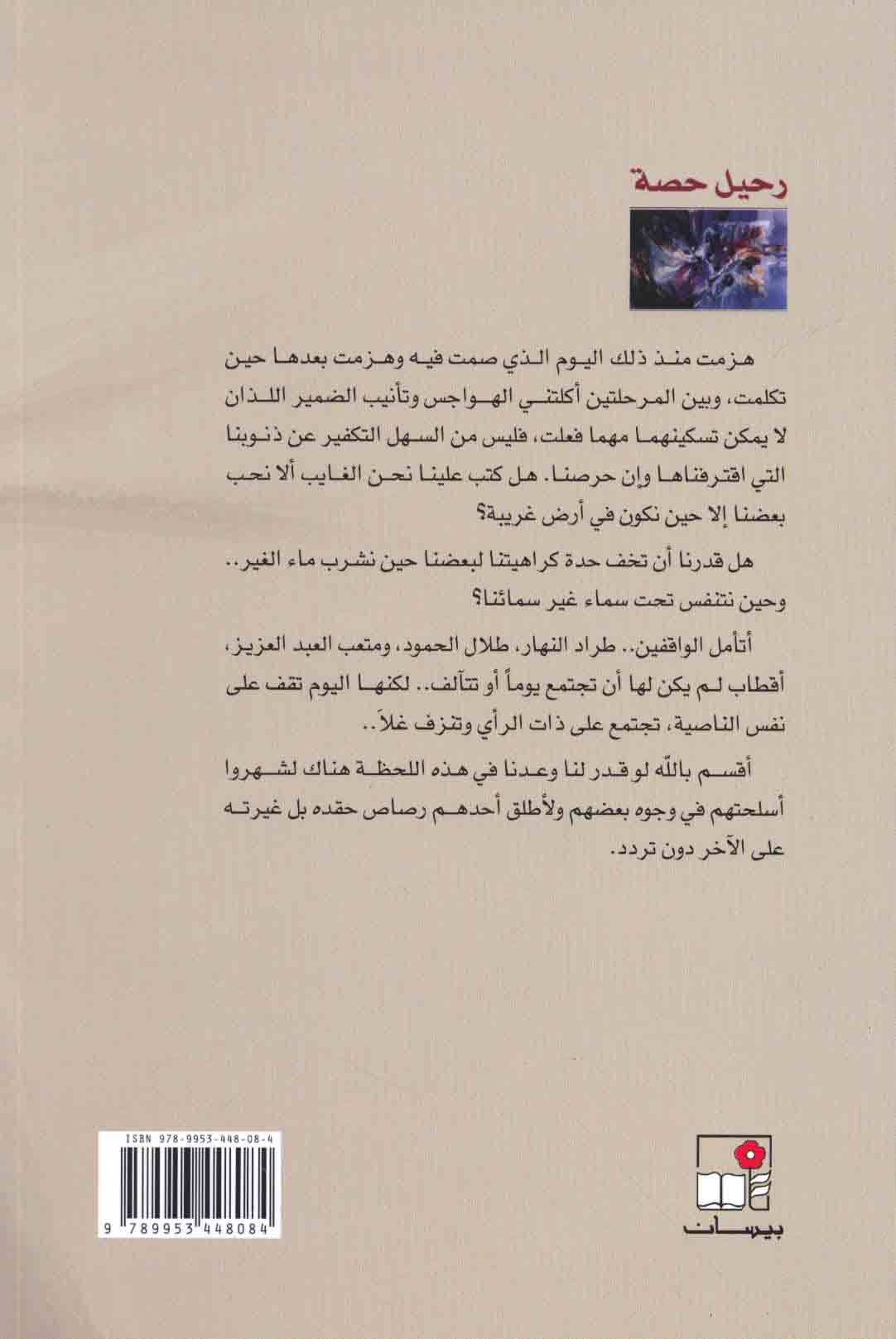 رحيل حصة

هزمت منذ ذلك اليوم الذي صمت فيه وهزمت بعدها حين تكلمت، وبين المرحلتين أكلتني الهواجس وتأنيب الضمير اللذان لا يمكن تسكينهما مهما فعلت، فليس من السهل التكفير عن ذنوبنا التي اقترفناها وإن حرصنا. هل كتب علينا نحن الغايب ألا نحب بعضنا إلا حين نكون في أرض غريبة؟

هل قدرنا أن تخف حدة كراهيتنا لبعضنا حين نشرب ماء الغير.. وحين نتنفس تحت سماء غير سمائنا؟

أتأمل الواقفين.. طراد النهار، طلال الحمود، ومتعب العبد العزيز، أقطاب لم يكن لها أن تجتمع يوماً أو تتآلف.. لكنها اليوم تقف على نفس الناصية، تجتمع على ذات الرأي وتنزف غلاً..

أقسم بالله لو قدر لنا وعدنا في هذه اللحظة هناك لشهروا أسلحتهم في وجوه بعضهم ولأطلق أحدهم رصاص حقده بل غيرته على الآخر دون تردد.

ISBN 978-9953-448-08-4

9 789953 448084

بيسان